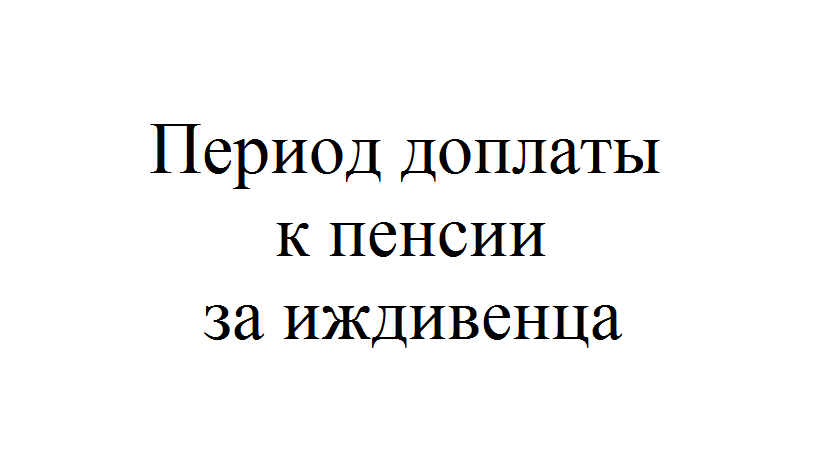 Период доплаты к пенсии за иждивенца